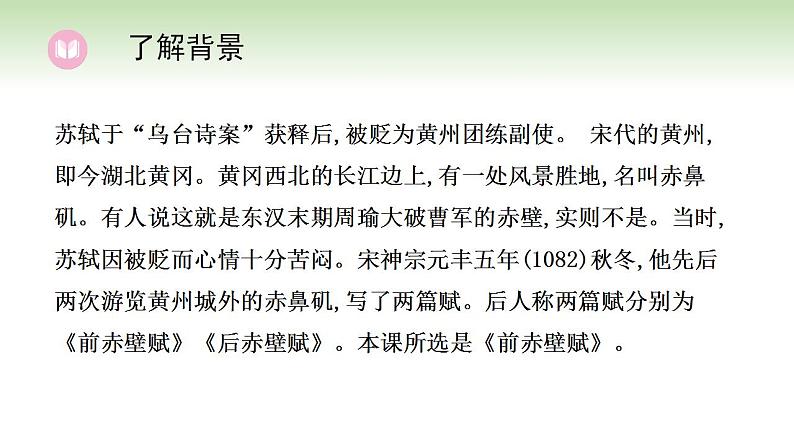 了解背景

苏轼于“乌台诗案”获释后,被贬为黄州团练副使。 宋代的黄州,即今湖北黄冈。黄冈西北的长江边上,有一处风景胜地,名叫赤鼻矶。有人说这就是东汉末期周瑜大破曹军的赤壁,实则不是。当时,苏轼因被贬而心情十分苦闷。宋神宗元丰五年(1082)秋冬,他先后两次游览黄州城外的赤鼻矶,写了两篇赋。后人称两篇赋分别为《前赤壁赋》《后赤壁赋》。本课所选是《前赤壁赋》。